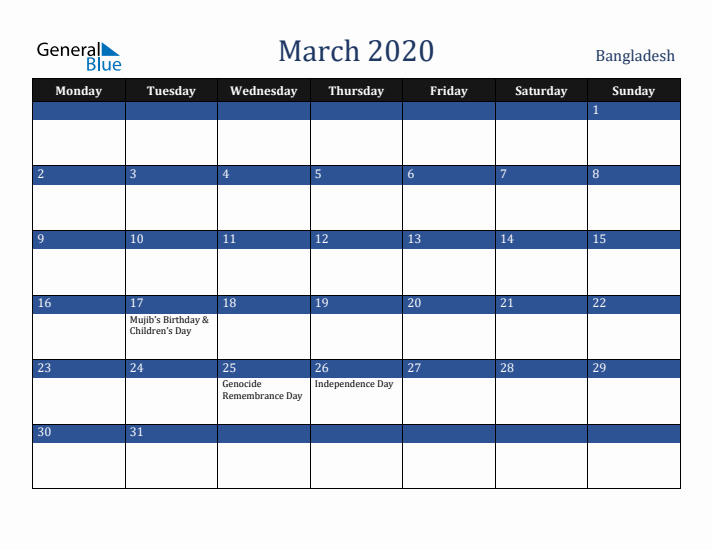 General Blue

March 2020

Bangladesh

| Monday | Tuesday | Wednesday | Thursday | Friday | Saturday | Sunday |
|---|---|---|---|---|---|---|
| | | | | | | 1 |
| 2 | 3 | 4 | 5 | 6 | 7 | 8 |
| 9 | 10 | 11 | 12 | 13 | 14 | 15 |
| 16 | 17 Mujib's Birthday & Children's Day | 18 | 19 | 20 | 21 | 22 |
| 23 | 24 | 25 Genocide Remembrance Day | 26 Independence Day | 27 | 28 | 29 |
| 30 | 31 | | | | | |